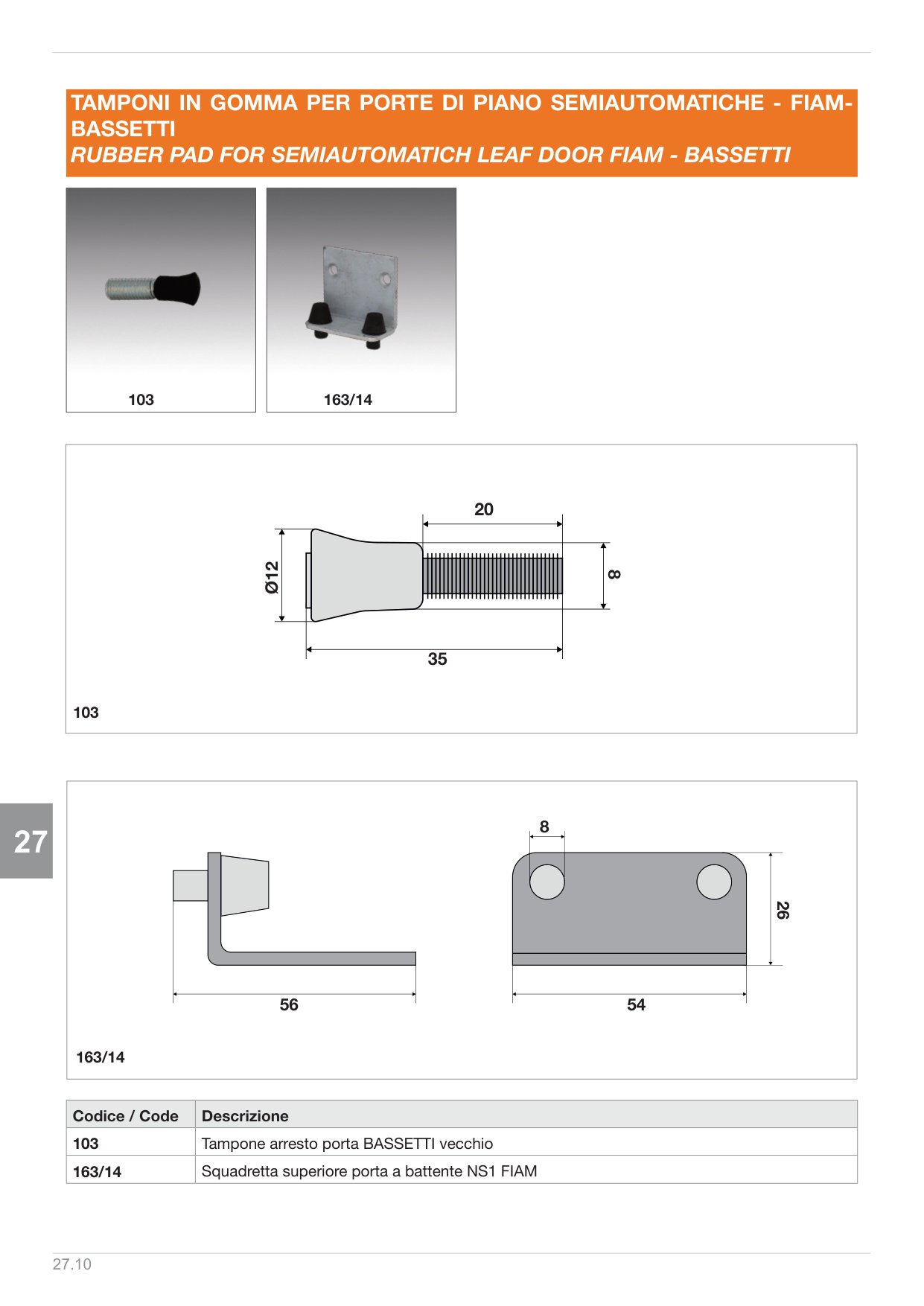 TAMPONI IN GOMMA PER PORTE DI PIANO SEMIAUTOMATICHE - FIAM-BASSETTI
RUBBER PAD FOR SEMIAUTOMATICH LEAF DOOR FIAM - BASSETTI

103

163/14

20
Ø12
8
35

103

27

8
26
56
54

163/14

| Codice / Code | Descrizione |
|---|---|
| 103 | Tampone arresto porta BASSETTI vecchio |
| 163/14 | Squadretta superiore porta a battente NS1 FIAM |

27.10